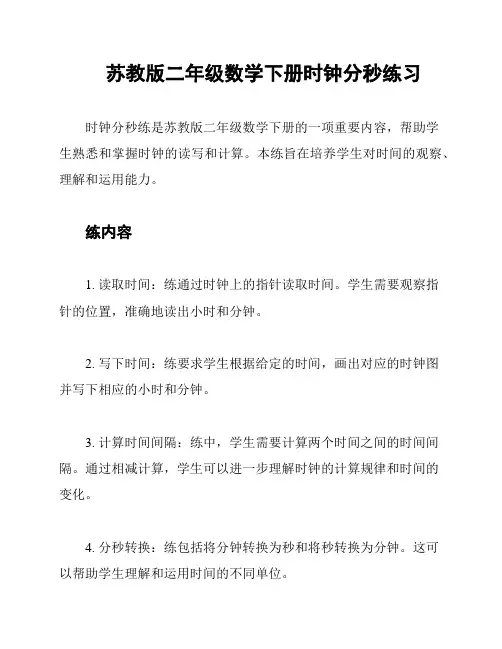 苏教版二年级数学下册时钟分秒练习

时钟分秒练是苏教版二年级数学下册的一项重要内容，帮助学生熟悉和掌握时钟的读写和计算。本练旨在培养学生对时间的观察、理解和运用能力。

练内容

1. 读取时间：练通过时钟上的指针读取时间。学生需要观察指针的位置，准确地读出小时和分钟。

2. 写下时间：练要求学生根据给定的时间，画出对应的时钟图并写下相应的小时和分钟。

3. 计算时间间隔：练中，学生需要计算两个时间之间的时间间隔。通过相减计算，学生可以进一步理解时钟的计算规律和时间的变化。

4. 分秒转换：练包括将分钟转换为秒和将秒转换为分钟。这可以帮助学生理解和运用时间的不同单位。